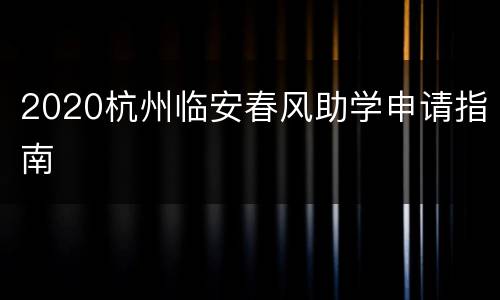 2020杭州临安春风助学申请指南